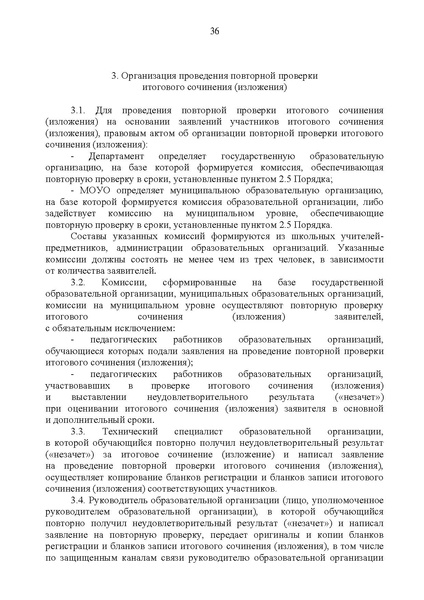 36

3. Организация проведения повторной проверки итогового сочинения (изложения)

3.1. Для проведения повторной проверки итогового сочинения (изложения) на основании заявлений участников итогового сочинения (изложения), правовым актом об организации повторной проверки итогового сочинения (изложения):

- Департамент определяет государственную образовательную организацию, на базе которой формируется комиссия, обеспечивающая повторную проверку в сроки, установленные пунктом 2.5 Порядка;

- МОУО определяет муниципальною образовательную организацию, на базе которой формируется комиссия образовательной организации, либо задействует комиссию на муниципальном уровне, обеспечивающие повторную проверку в сроки, установленные пунктом 2.5 Порядка.

Составы указанных комиссий формируются из школьных учителей-предметников, администрации образовательных организаций. Указанные комиссии должны состоять не менее чем из трех человек, в зависимости от количества заявителей.

3.2. Комиссии, сформированные на базе государственной образовательной организации, муниципальных образовательных организаций, комиссии на муниципальном уровне осуществляют повторную проверку итогового сочинения (изложения) заявителей, с обязательным исключением:

- педагогических работников образовательных организаций, обучающиеся которых подали заявления на проведение повторной проверки итогового сочинения (изложения);

- педагогических работников образовательных организаций, участвовавших в проверке итогового сочинения (изложения) и выставлении неудовлетворительного результата («незачет») при оценивании итогового сочинения (изложения) заявителя в основной и дополнительный сроки.

3.3. Технический специалист образовательной организации, в которой обучающийся повторно получил неудовлетворительный результат («незачет») за итоговое сочинение (изложение) и написал заявление на проведение повторной проверки итогового сочинения (изложения), осуществляет копирование бланков регистрации и бланков записи итогового сочинения (изложения) соответствующих участников.

3.4. Руководитель образовательной организации (лицо, уполномоченное руководителем образовательной организации), в которой обучающийся повторно получил неудовлетворительный результат («незачет») и написал заявление на повторную проверку, передает оригиналы и копии бланков регистрации и бланков записи итогового сочинения (изложения), в том числе по защищенным каналам связи руководителю образовательной организации